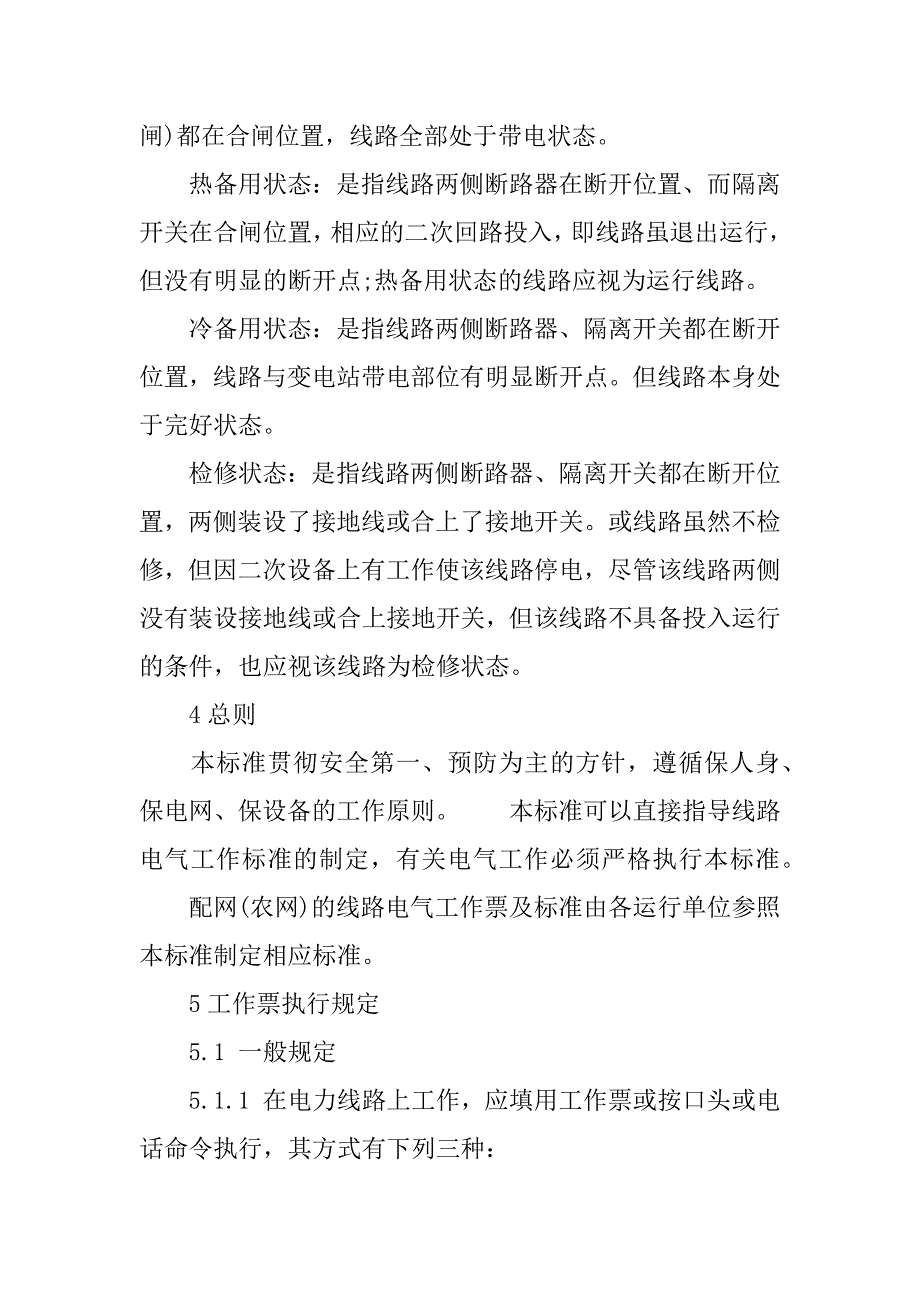 闸)都在合闸位置，线路全部处于带电状态。

热备用状态：是指线路两侧断路器在断开位置、而隔离开关在合闸位置，相应的二次回路投入，即线路虽退出运行，但没有明显的断开点;热备用状态的线路应视为运行线路。

冷备用状态：是指线路两侧断路器、隔离开关都在断开位置，线路与变电站带电部位有明显断开点。但线路本身处于完好状态。

检修状态：是指线路两侧断路器、隔离开关都在断开位置，两侧装设了接地线或合上了接地开关。或线路虽然不检修，但因二次设备上有工作使该线路停电，尽管该线路两侧没有装设接地线或合上接地开关，但该线路不具备投入运行的条件，也应视该线路为检修状态。

4 总则

本标准贯彻安全第一、预防为主的方针，遵循保人身、保电网、保设备的工作原则。 本标准可以直接指导线路电气工作标准的制定，有关电气工作必须严格执行本标准。

配网(农网)的线路电气工作票及标准由各运行单位参照本标准制定相应标准。

5 工作票执行规定

5.1 一般规定

5.1.1 在电力线路上工作，应填用工作票或按口头或电话命令执行，其方式有下列三种：